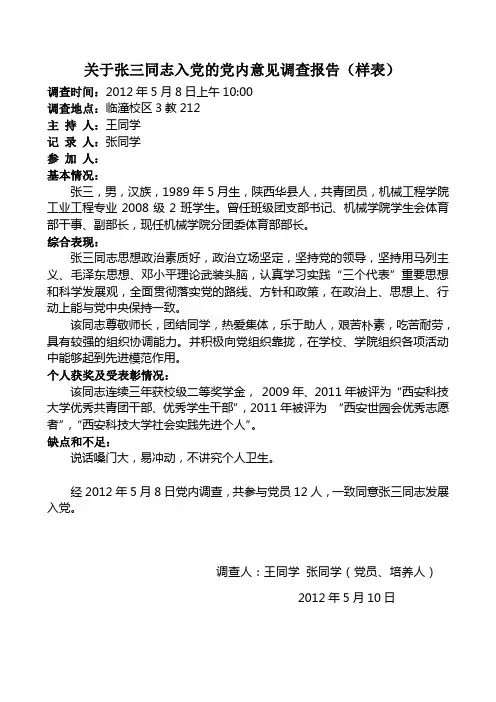 关于张三同志入党的党内意见调查报告（样表）

调查时间：2012 年 5 月 8 日上午 10:00
调查地点：临潼校区 3 教 212
主 持 人：王同学
记 录 人：张同学
参 加 人：

基本情况：
张三，男，汉族，1989 年 5 月生，陕西华县人，共青团员，机械工程学院工业工程专业 2008 级 2 班学生。曾任班级团支部书记、机械学院学生会体育部干事、副部长，现任机械学院分团委体育部部长。

综合表现：
张三同志思想政治素质好，政治立场坚定，坚持党的领导，坚持用马列主义、毛泽东思想、邓小平理论武装头脑，认真学习实践“三个代表”重要思想和科学发展观，全面贯彻落实党的路线、方针和政策，在政治上、思想上、行动上能与党中央保持一致。

该同志尊敬师长，团结同学，热爱集体，乐于助人，艰苦朴素，吃苦耐劳，具有较强的组织协调能力。并积极向党组织靠拢，在学校、学院组织各项活动中能够起到先进模范作用。

个人获奖及受表彰情况：
该同志连续三年获校级二等奖学金， 2009 年、2011 年被评为“西安科技大学优秀共青团干部、优秀学生干部”，2011 年被评为 “西安世园会优秀志愿者”，“西安科技大学社会实践先进个人”。

缺点和不足：
说话嗓门大，易冲动，不讲究个人卫生。

经 2012 年 5 月 8 日党内调查，共参与党员 12 人，一致同意张三同志发展入党。

调查人：王同学 张同学（党员、培养人）

2012 年 5 月 10 日